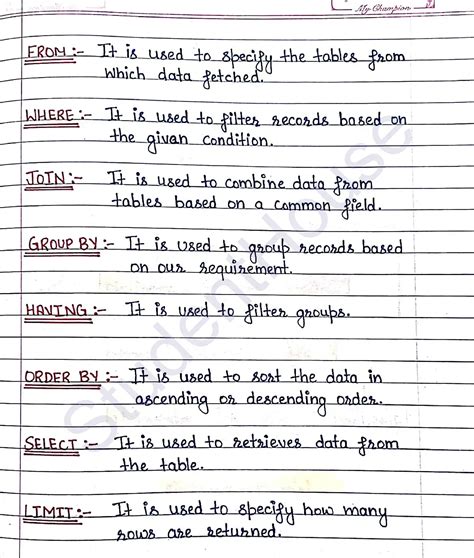 My Champion

FROM :- It is used to specify the tables from which data fetched.

WHERE :- It is used to filter records based on the givan condition.

JOIN :- It is used to combine data from tables based on a common field.

GROUP BY :- It is used to group records based on our requirement.

HAVING :- It is used to filter groups.

ORDER BY :- It is used to sort the data in ascending or descending order.

SELECT :- It is used to retrieves data from the table.

LIMIT :- It is used to specify how many rows are returned.

Studenthouse